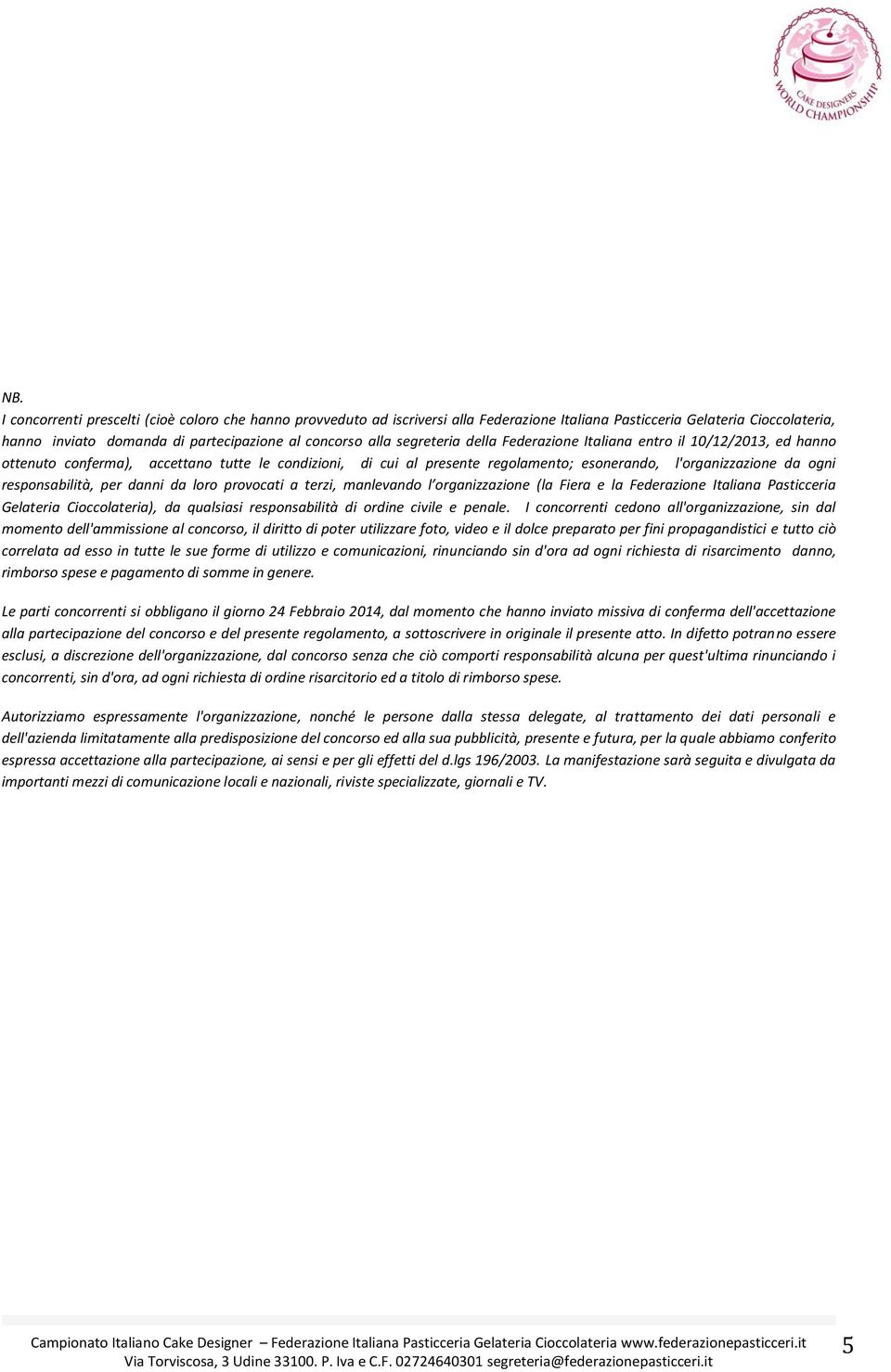 CAKE DESIGNERS WORLD CHAMPIONSHIP

NB.
I concorrenti prescelti (cioè coloro che hanno provveduto ad iscriversi alla Federazione Italiana Pasticceria Gelateria Cioccolateria, hanno inviato domanda di partecipazione al concorso alla segreteria della Federazione Italiana entro il 10/12/2013, ed hanno ottenuto conferma), accettano tutte le condizioni, di cui al presente regolamento; esonerando, l'organizzazione da ogni responsabilità, per danni da loro provocati a terzi, manlevando l'organizzazione (la Fiera e la Federazione Italiana Pasticceria Gelateria Cioccolateria), da qualsiasi responsabilità di ordine civile e penale. I concorrenti cedono all'organizzazione, sin dal momento dell'ammissione al concorso, il diritto di poter utilizzare foto, video e il dolce preparato per fini propagandistici e tutto ciò correlata ad esso in tutte le sue forme di utilizzo e comunicazioni, rinunciando sin d'ora ad ogni richiesta di risarcimento danno, rimborso spese e pagamento di somme in genere.

Le parti concorrenti si obbligano il giorno 24 Febbraio 2014, dal momento che hanno inviato missiva di conferma dell'accettazione alla partecipazione del concorso e del presente regolamento, a sottoscrivere in originale il presente atto. In difetto potranno essere esclusi, a discrezione dell'organizzazione, dal concorso senza che ciò comporti responsabilità alcuna per quest'ultima rinunciando i concorrenti, sin d'ora, ad ogni richiesta di ordine risarcitorio ed a titolo di rimborso spese.

Autorizziamo espressamente l'organizzazione, nonché le persone dalla stessa delegate, al trattamento dei dati personali e dell'azienda limitatamente alla predisposizione del concorso ed alla sua pubblicità, presente e futura, per la quale abbiamo conferito espressa accettazione alla partecipazione, ai sensi e per gli effetti del d.lgs 196/2003. La manifestazione sarà seguita e divulgata da importanti mezzi di comunicazione locali e nazionali, riviste specializzate, giornali e TV.

Campionato Italiano Cake Designer – Federazione Italiana Pasticceria Gelateria Cioccolateria www.federazionepasticceri.it
Via Torviscosa, 3 Udine 33100. P. Iva e C.F. 02724640301 segreteria@federazionepasticceri.it

5